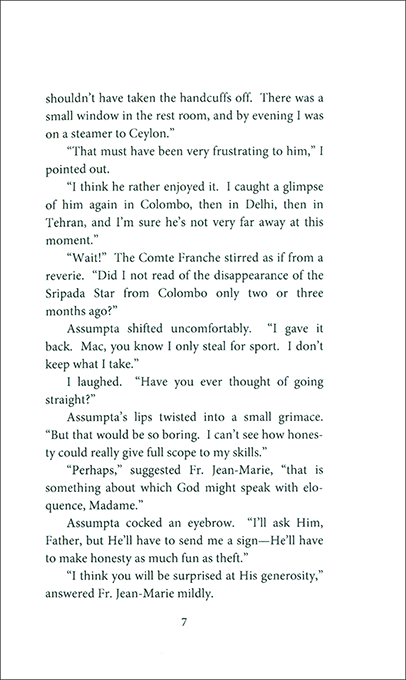 shouldn't have taken the handcuffs off. There was a small window in the rest room, and by evening I was on a steamer to Ceylon."

"That must have been very frustrating to him," I pointed out.

"I think he rather enjoyed it. I caught a glimpse of him again in Colombo, then in Delhi, then in Tehran, and I'm sure he's not very far away at this moment."

"Wait!" The Comte Franche stirred as if from a reverie. "Did I not read of the disappearance of the Sripada Star from Colombo only two or three months ago?"

Assumpta shifted uncomfortably. "I gave it back. Mac, you know I only steal for sport. I don't keep what I take."

I laughed. "Have you ever thought of going straight?"

Assumpta's lips twisted into a small grimace. "But that would be so boring. I can't see how honesty could really give full scope to my skills."

"Perhaps," suggested Fr. Jean-Marie, "that is something about which God might speak with eloquence, Madame."

Assumpta cocked an eyebrow. "I'll ask Him, Father, but He'll have to send me a sign—He'll have to make honesty as much fun as theft."

"I think you will be surprised at His generosity," answered Fr. Jean-Marie mildly.

7